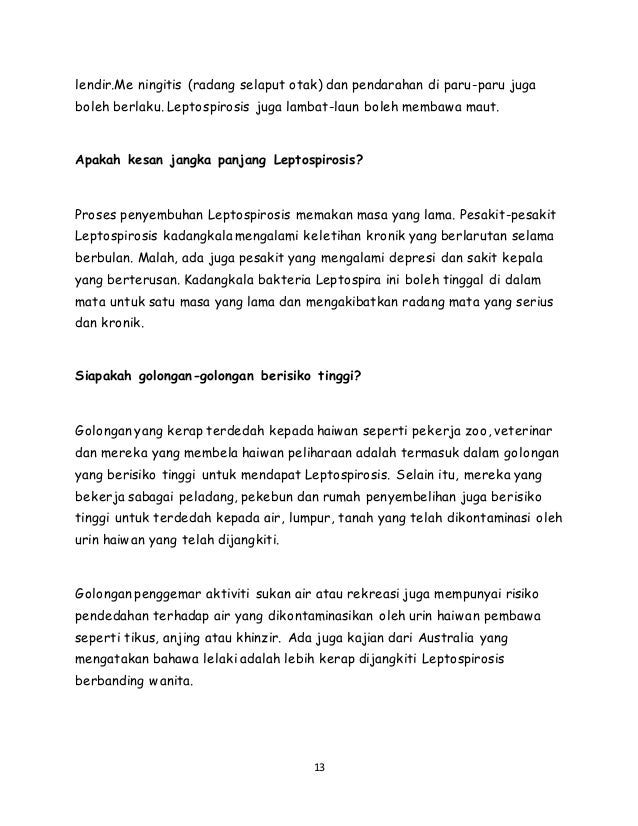 lendir.Me ningitis (radang selaput otak) dan pendarahan di paru-paru juga boleh berlaku. Leptospirosis juga lambat-laun boleh membawa maut.

Apakah kesan jangka panjang Leptospirosis?

Proses penyembuhan Leptospirosis memakan masa yang lama. Pesakit-pesakit Leptospirosis kadangkala mengalami keletihan kronik yang berlarutan selama berbulan. Malah, ada juga pesakit yang mengalami depresi dan sakit kepala yang berterusan. Kadangkala bakteria Leptospira ini boleh tinggal di dalam mata untuk satu masa yang lama dan mengakibatkan radang mata yang serius dan kronik.

Siapakah golongan-golongan berisiko tinggi?

Golongan yang kerap terdedah kepada haiwan seperti pekerja zoo, veterinar dan mereka yang membela haiwan peliharaan adalah termasuk dalam golongan yang berisiko tinggi untuk mendapat Leptospirosis. Selain itu, mereka yang bekerja sabagai peladang, pekebun dan rumah penyembelihan juga berisiko tinggi untuk terdedah kepada air, lumpur, tanah yang telah dikontaminasi oleh urin haiwan yang telah dijangkiti.

Golongan penggemar aktiviti sukan air atau rekreasi juga mempunyai risiko pendedahan terhadap air yang dikontaminasikan oleh urin haiwan pembawa seperti tikus, anjing atau khinzir. Ada juga kajian dari Australia yang mengatakan bahawa lelaki adalah lebih kerap dijangkiti Leptospirosis berbanding wanita.

13